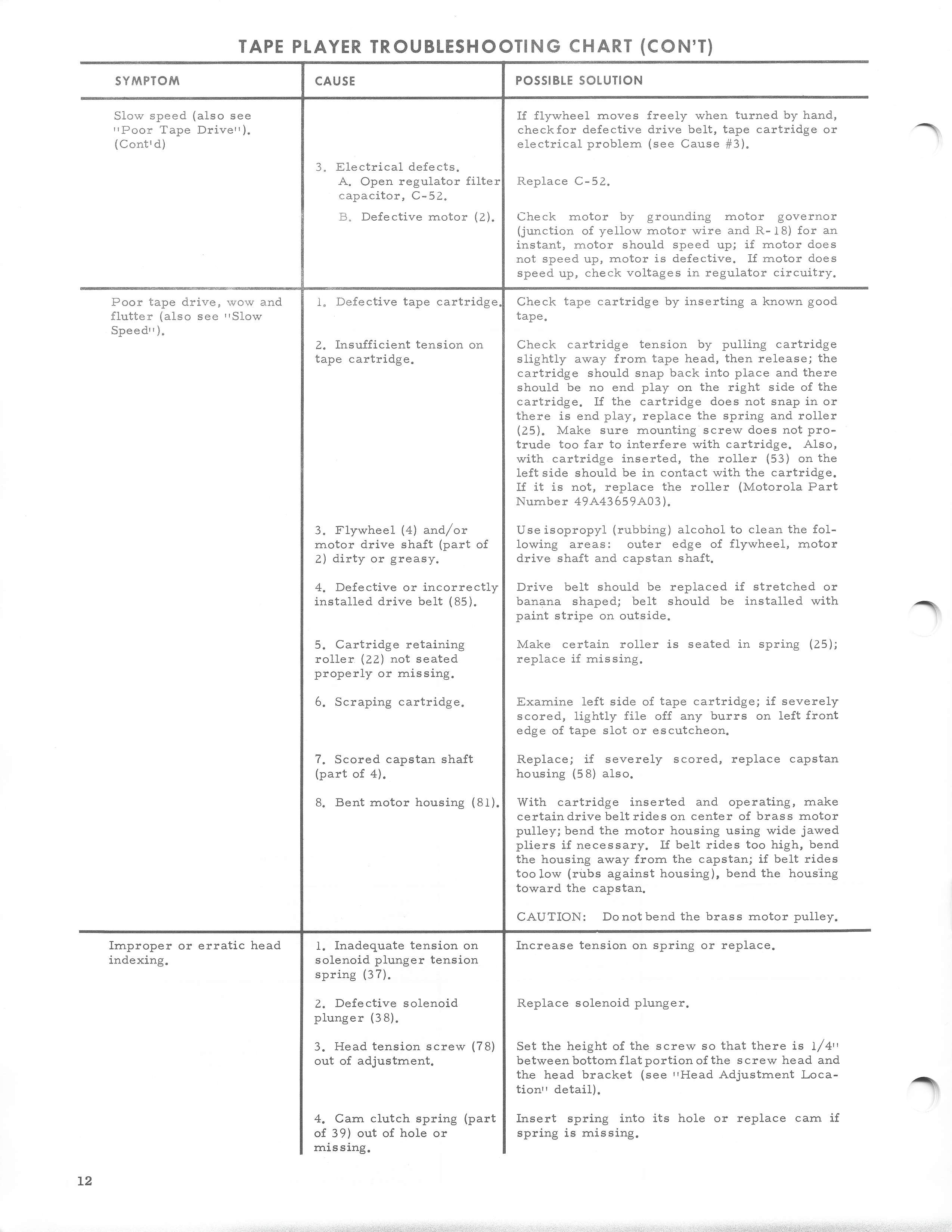 TAPE PLAYER TROUBLESHOOTING CHART (CON'T)

| SYMPTOM | CAUSE | POSSIBLE SOLUTION |
|---|---|---|
| Slow speed (also see "Poor Tape Drive"). (Cont'd) | | If flywheel moves freely when turned by hand, check for defective drive belt, tape cartridge or electrical problem (see Cause #3). |
| | 3. Electrical defects. A. Open regulator filter capacitor, C-52. | Replace C-52. |
| | B. Defective motor (2). | Check motor by grounding motor governor (junction of yellow motor wire and R-18) for an instant, motor should speed up; if motor does not speed up, motor is defective. If motor does speed up, check voltages in regulator circuitry. |
| Poor tape drive, wow and flutter (also see "Slow Speed"). | 1. Defective tape cartridge. | Check tape cartridge by inserting a known good tape. |
| | 2. Insufficient tension on tape cartridge. | Check cartridge tension by pulling cartridge slightly away from tape head, then release; the cartridge should snap back into place and there should be no end play on the right side of the cartridge. If the cartridge does not snap in or there is end play, replace the spring and roller (25). Make sure mounting screw does not protrude too far to interfere with cartridge. Also, with cartridge inserted, the roller (53) on the left side should be in contact with the cartridge. If it is not, replace the roller (Motorola Part Number 49A43659A03). |
| | 3. Flywheel (4) and/or motor drive shaft (part of 2) dirty or greasy. | Use isopropyl (rubbing) alcohol to clean the following areas: outer edge of flywheel, motor drive shaft and capstan shaft. |
| | 4. Defective or incorrectly installed drive belt (85). | Drive belt should be replaced if stretched or banana shaped; belt should be installed with paint stripe on outside. |
| | 5. Cartridge retaining roller (22) not seated properly or missing. | Make certain roller is seated in spring (25); replace if missing. |
| | 6. Scraping cartridge. | Examine left side of tape cartridge; if severely scored, lightly file off any burrs on left front edge of tape slot or escutcheon. |
| | 7. Scored capstan shaft (part of 4). | Replace; if severely scored, replace capstan housing (58) also. |
| | 8. Bent motor housing (81). | With cartridge inserted and operating, make certain drive belt rides on center of brass motor pulley; bend the motor housing using wide jawed pliers if necessary. If belt rides too high, bend the housing away from the capstan; if belt rides too low (rubs against housing), bend the housing toward the capstan. CAUTION: Do not bend the brass motor pulley. |
| Improper or erratic head indexing. | 1. Inadequate tension on solenoid plunger tension spring (37). | Increase tension on spring or replace. |
| | 2. Defective solenoid plunger (38). | Replace solenoid plunger. |
| | 3. Head tension screw (78) out of adjustment. | Set the height of the screw so that there is 1/4" between bottom flat portion of the screw head and the head bracket (see "Head Adjustment Location" detail). |
| | 4. Cam clutch spring (part of 39) out of hole or missing. | Insert spring into its hole or replace cam if spring is missing. |

12